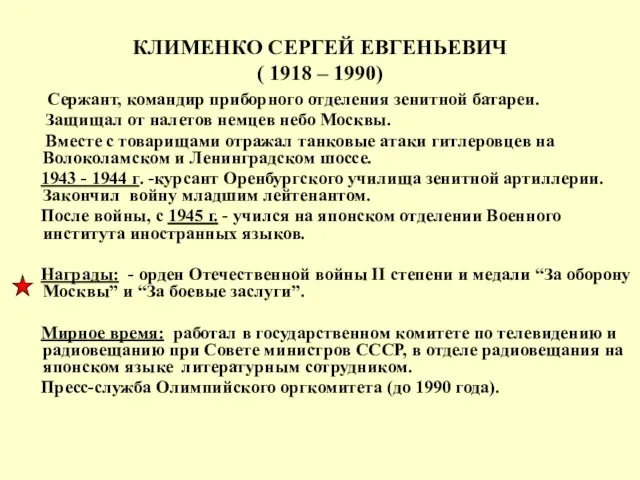 КЛИМЕНКО СЕРГЕЙ ЕВГЕНЬЕВИЧ
( 1918 – 1990)

Сержант, командир приборного отделения зенитной батареи.

Защищал от налетов немцев небо Москвы.

Вместе с товарищами отражал танковые атаки гитлеровцев на Волоколамском и Ленинградском шоссе.

1943 - 1944 г. -курсант Оренбургского училища зенитной артиллерии. Закончил войну младшим лейтенантом.

После войны, с 1945 г. - учился на японском отделении Военного института иностранных языков.

Награды: - орден Отечественной войны II степени и медали “За оборону Москвы” и “За боевые заслуги”.

Мирное время: работал в государственном комитете по телевидению и радиовещанию при Совете министров СССР, в отделе радиовещания на японском языке литературным сотрудником.

Пресс-служба Олимпийского оргкомитета (до 1990 года).